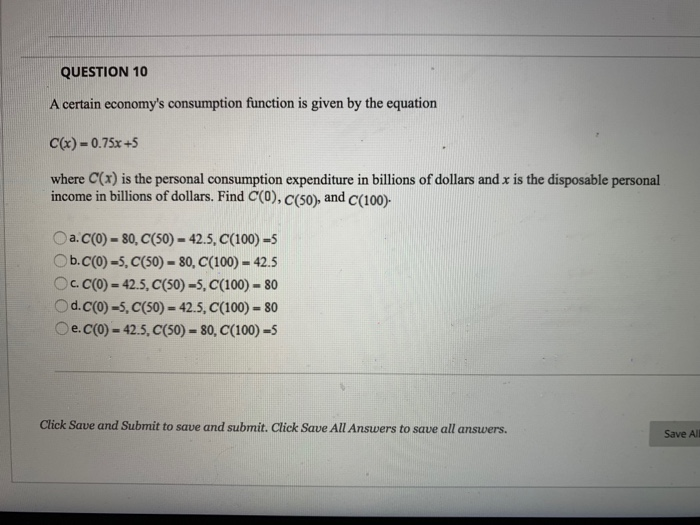 QUESTION 10

A certain economy's consumption function is given by the equation

$C(x) = 0.75x + 5$

where $C(x)$ is the personal consumption expenditure in billions of dollars and $x$ is the disposable personal income in billions of dollars. Find $C(0)$, $C(50)$, and $C(100)$.

a. $C(0) = 80$, $C(50) = 42.5$, $C(100) = 5$
b. $C(0) = 5$, $C(50) = 80$, $C(100) = 42.5$
c. $C(0) = 42.5$, $C(50) = 5$, $C(100) = 80$
d. $C(0) = 5$, $C(50) = 42.5$, $C(100) = 80$
e. $C(0) = 42.5$, $C(50) = 80$, $C(100) = 5$

Click Save and Submit to save and submit. Click Save All Answers to save all answers.

Save All